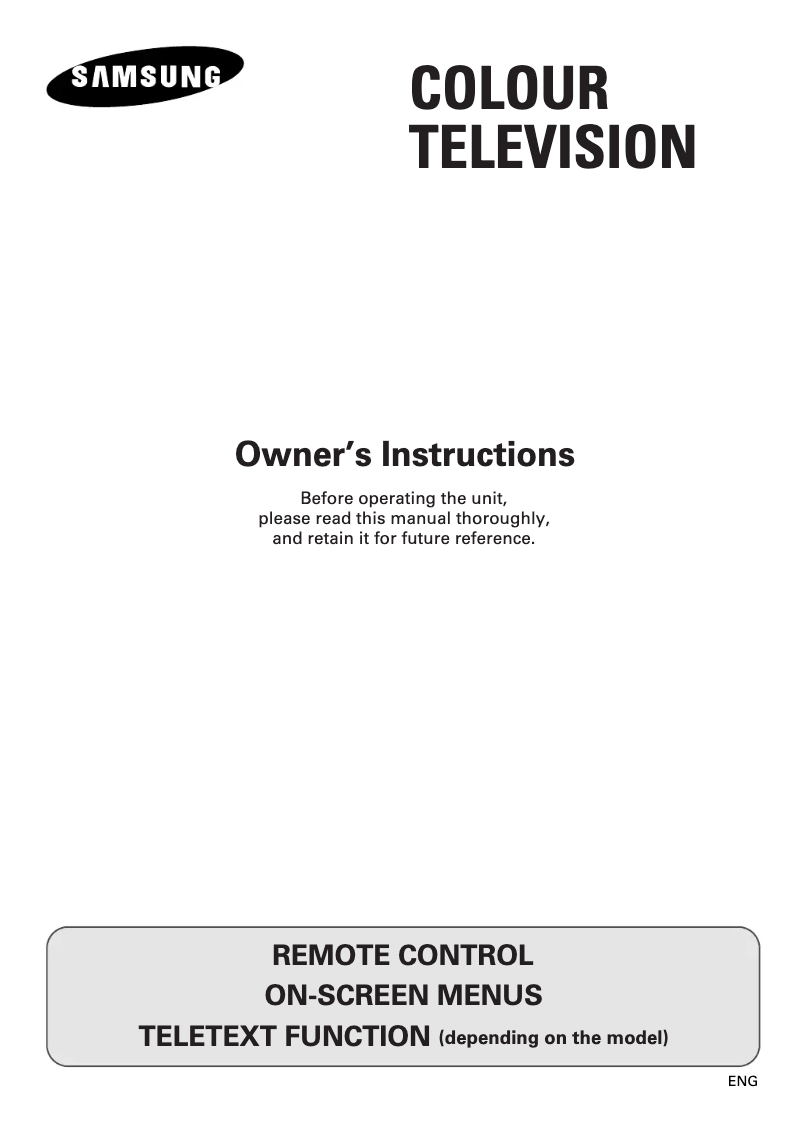 SAMSUNG

COLOUR
TELEVISION

Owner's Instructions

Before operating the unit, please read this manual thoroughly, and retain it for future reference.

REMOTE CONTROL
ON-SCREEN MENUS
TELETEXT FUNCTION (depending on the model)

ENG